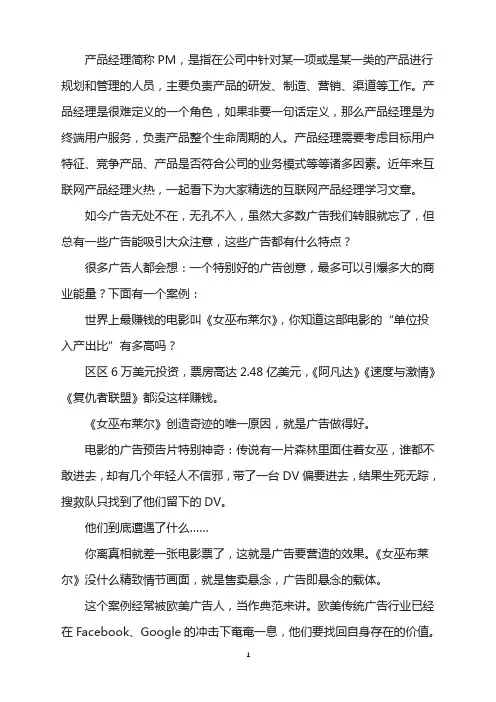 产品经理简称 PM，是指在公司中针对某一项或是某一类的产品进行规划和管理的人员，主要负责产品的研发、制造、营销、渠道等工作。产品经理是很难定义的一个角色，如果非要一句话定义，那么产品经理是为终端用户服务，负责产品整个生命周期的人。产品经理需要考虑目标用户特征、竞争产品、产品是否符合公司的业务模式等等诸多因素。近年来互联网产品经理火热，一起看下为大家精选的互联网产品经理学习文章。

如今广告无处不在，无孔不入，虽然大多数广告我们转眼就忘了，但总有一些广告能吸引大众注意，这些广告都有什么特点？

很多广告人都会想：一个特别好的广告创意，最多可以引爆多大的商业能量？下面有一个案例：

世界上最赚钱的电影叫《女巫布莱尔》，你知道这部电影的“单位投入产出比”有多高吗？

区区 6 万美元投资，票房高达 2.48 亿美元，《阿凡达》《速度与激情》《复仇者联盟》都没这样赚钱。

《女巫布莱尔》创造奇迹的唯一原因，就是广告做得好。

电影的广告预告片特别神奇：传说有一片森林里面住着女巫，谁都不敢进去，却有几个年轻人不信邪，带了一台 DV 偏要进去，结果生死无踪，搜救队只找到了他们留下的 DV。

他们到底遭遇了什么……

你离真相就差一张电影票了，这就是广告要营造的效果。《女巫布莱尔》没什么精致情节画面，就是售卖悬念，广告即悬念的载体。

这个案例经常被欧美广告人，当作典范来讲。欧美传统广告行业已经在 Facebook、Google 的冲击下奄奄一息，他们要找回自身存在的价值。

1